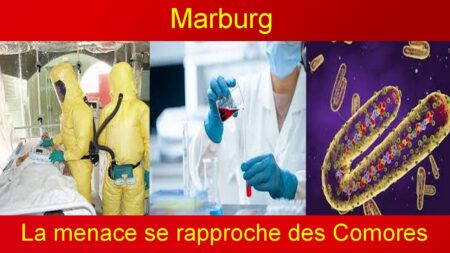 Marburg

La menace se rapproche des Comores